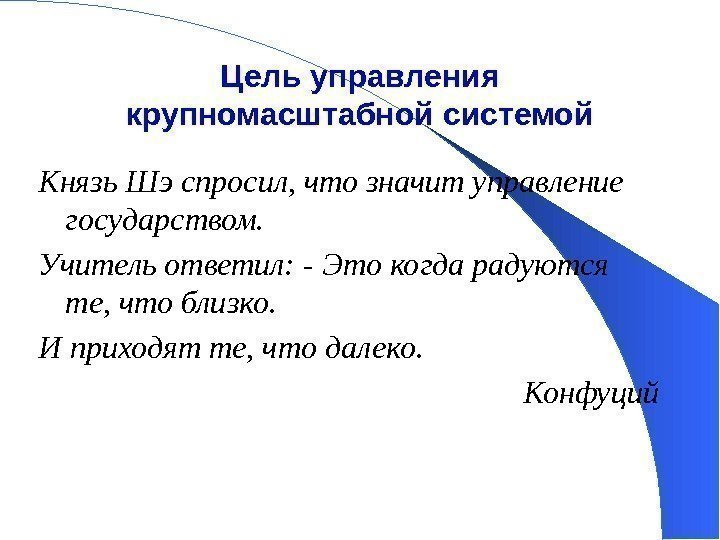 Цель управления крупномасштабной системой

Князь Шэ спросил, что значит управление государством.

Учитель ответил: - Это когда радуются те, что близко.

И приходят те, что далеко.

Конфуций